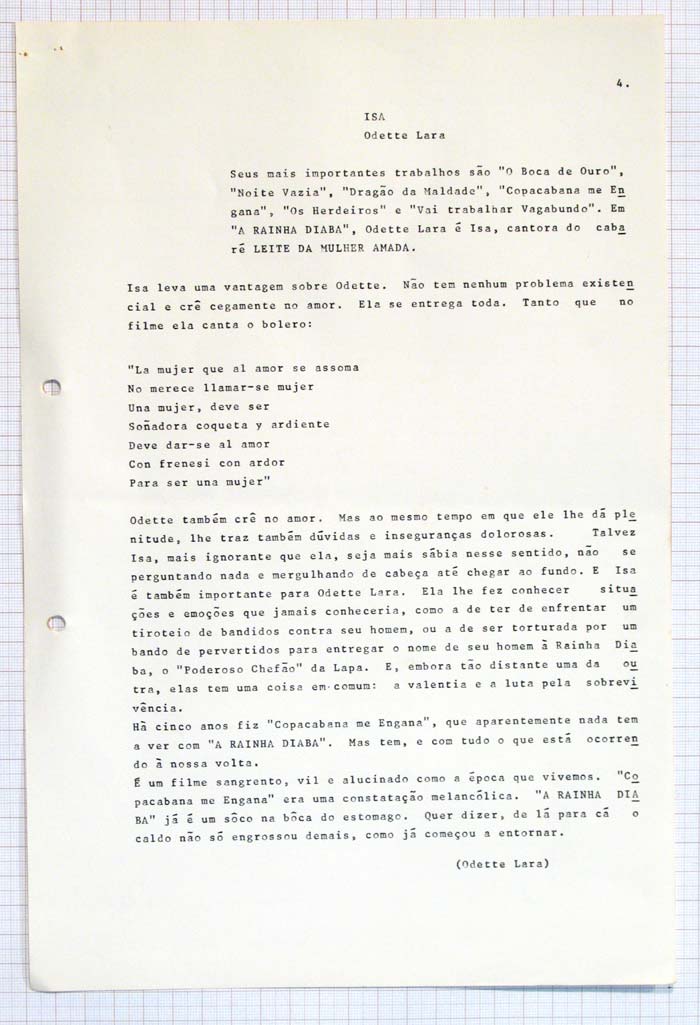 4.

ISA
Odette Lara

Seus mais importantes trabalhos são "O Boca de Ouro", "Noite Vazia", "Dragão da Maldade", "Copacabana me Engana", "Os Herdeiros" e "Vai trabalhar Vagabundo". Em "A RAINHA DIABA", Odette Lara é Isa, cantora do cabaré LEITE DA MULHER AMADA.

Isa leva uma vantagem sobre Odette. Não tem nenhum problema existencial e crê cegamente no amor. Ela se entrega toda. Tanto que no filme ela canta o bolero:

"La mujer que al amor se assoma
No merece llamar-se mujer
Una mujer, deve ser
Soñadora coqueta y ardiente
Deve dar-se al amor
Con frenesi con ardor
Para ser una mujer"

Odette também crê no amor. Mas ao mesmo tempo em que ele lhe dá plenitude, lhe traz também dúvidas e inseguranças dolorosas. Talvez Isa, mais ignorante que ela, seja mais sábia nesse sentido, não se perguntando nada e mergulhando de cabeça até chegar ao fundo. E Isa é também importante para Odette Lara. Ela lhe fez conhecer situações e emoções que jamais conheceria, como a de ter de enfrentar um tiroteio de bandidos contra seu homem, ou a de ser torturada por um bando de pervertidos para entregar o nome de seu homem à Rainha Diaba, o "Poderoso Chefão" da Lapa. E, embora tão distante uma da outra, elas tem uma coisa em comum: a valentia e a luta pela sobrevivência.
Há cinco anos fiz "Copacabana me Engana", que aparentemente nada tem a ver com "A RAINHA DIABA". Mas tem, e com tudo o que está ocorrendo à nossa volta.
É um filme sangrento, vil e alucinado como a época que vivemos. "Copacabana me Engana" era uma constatação melancólica. "A RAINHA DIABA" já é um sôco na bôca do estomago. Quer dizer, de lá para cá o caldo não só engrossou demais, como já começou a entornar.

(Odette Lara)